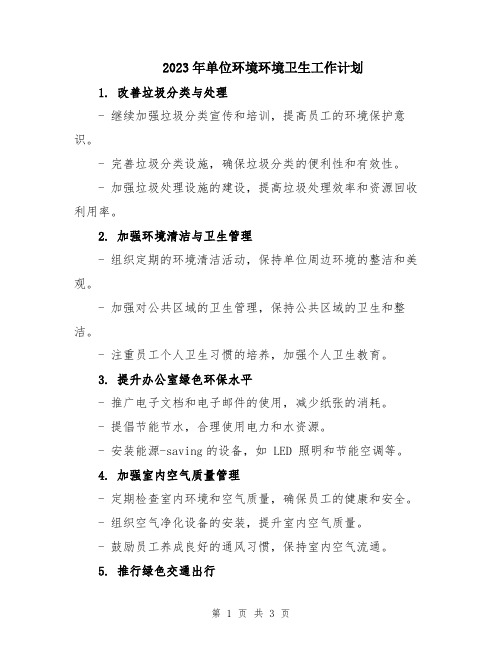 2023年单位环境环境卫生工作计划

1. 改善垃圾分类与处理

- 继续加强垃圾分类宣传和培训，提高员工的环境保护意识。

- 完善垃圾分类设施，确保垃圾分类的便利性和有效性。

- 加强垃圾处理设施的建设，提高垃圾处理效率和资源回收利用率。

2. 加强环境清洁与卫生管理

- 组织定期的环境清洁活动，保持单位周边环境的整洁和美观。

- 加强对公共区域的卫生管理，保持公共区域的卫生和整洁。

- 注重员工个人卫生习惯的培养，加强个人卫生教育。

3. 提升办公室绿色环保水平

- 推广电子文档和电子邮件的使用，减少纸张的消耗。

- 提倡节能节水，合理使用电力和水资源。

- 安装能源-saving的设备，如 LED 照明和节能空调等。

4. 加强室内空气质量管理

- 定期检查室内环境和空气质量，确保员工的健康和安全。

- 组织空气净化设备的安装，提升室内空气质量。

- 鼓励员工养成良好的通风习惯，保持室内空气流通。

5. 推行绿色交通出行

第 1 页 共 3 页